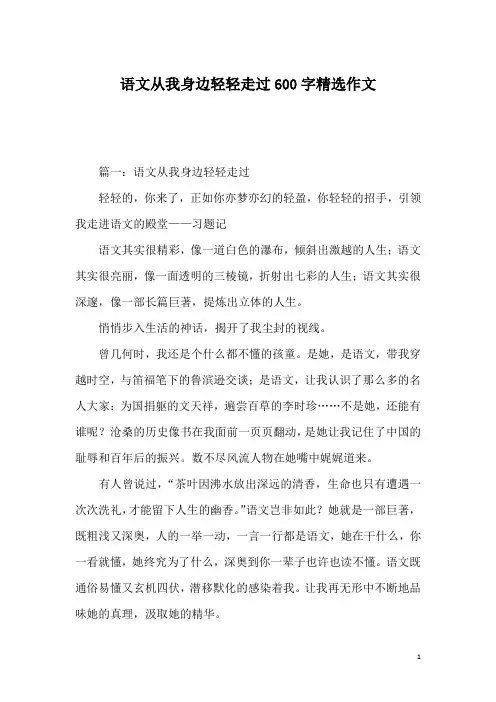 语文从我身边轻轻走过600字精选作文

篇一：语文从我身边轻轻走过

轻轻的，你来了，正如你亦梦亦幻的轻盈，你轻轻的招手，引领我走进语文的殿堂——习题记

语文其实很精彩，像一道白色的瀑布，倾斜出激越的人生；语文其实很亮丽，像一面透明的三棱镜，折射出七彩的人生；语文其实很深邃，像一部长篇巨著，提炼出立体的人生。

悄悄步入生活的神话，揭开了我尘封的视线。

曾几何时，我还是个什么都不懂的孩童。是她，是语文，带我穿越时空，与笛福笔下的鲁滨逊交谈；是语文，让我认识了那么多的名人大家：为国捐躯的文天祥，遍尝百草的李时珍……不是她，还能有谁呢？沧桑的历史像书在我面前一页页翻动，是她让我记住了中国的耻辱和百年后的振兴。数不尽风流人物在她嘴中娓娓道来。

有人曾说过，“茶叶因沸水放出深远的清香，生命也只有遭遇一次次洗礼，才能留下人生的幽香。”语文岂非如此？她就是一部巨著，既粗浅又深奥，人的一举一动，一言一行都是语文，她在干什么，你一看就懂，她终究为了什么，深奥到你一辈子也许也读不懂。语文既通俗易懂又玄机四伏，潜移默化的感染着我。让我再无形中不断地品味她的真理，汲取她的精华。

1